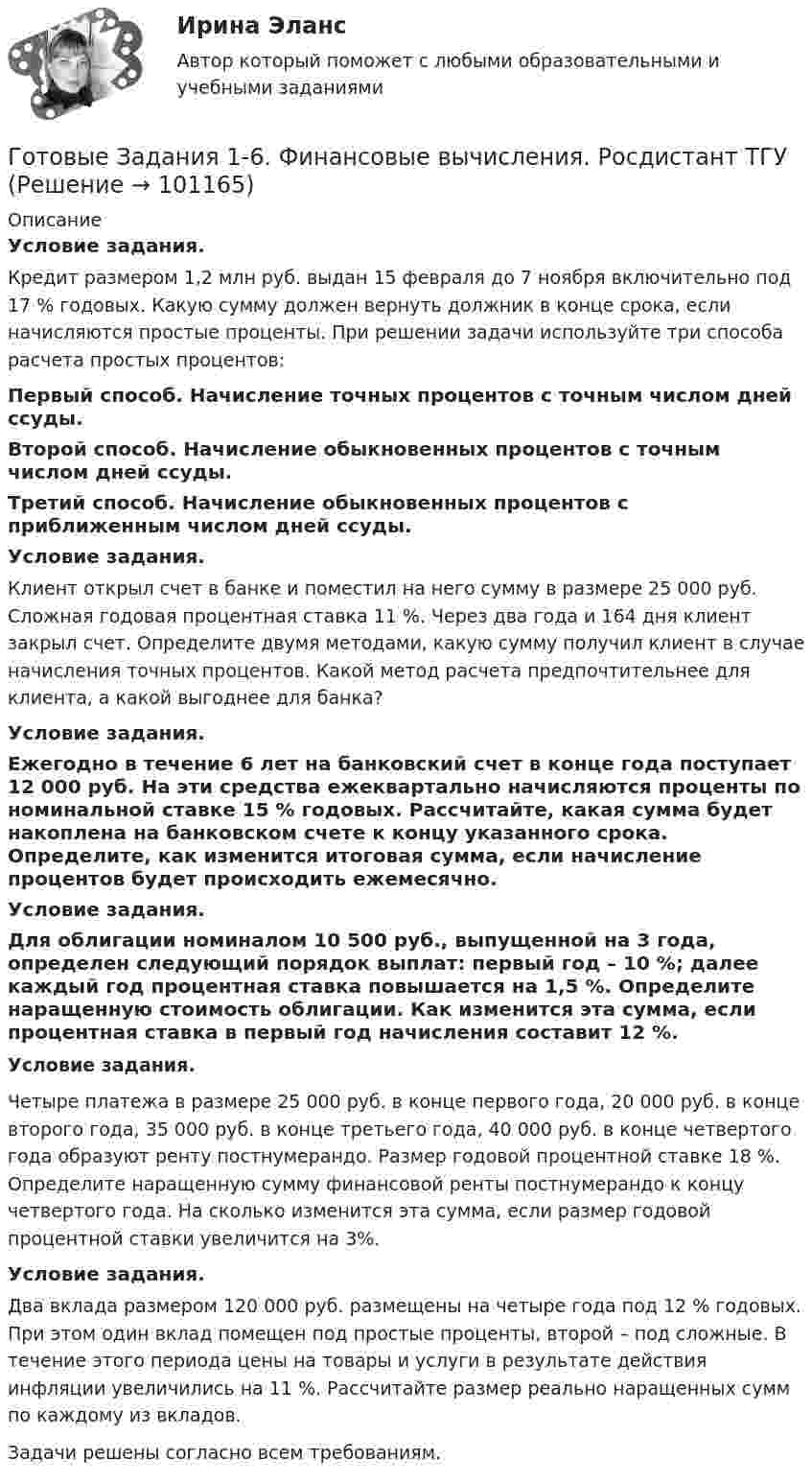 Ирина Эланс

Автор который поможет с любыми образовательными и учебными заданиями

Готовые Задания 1-6. Финансовые вычисления. Росдистант ТГУ (Решение → 101165)

Описание

Условие задания.

Кредит размером 1,2 млн руб. выдан 15 февраля до 7 ноября включительно под 17 % годовых. Какую сумму должен вернуть должник в конце срока, если начисляются простые проценты. При решении задачи используйте три способа расчета простых процентов:

Первый способ. Начисление точных процентов с точным числом дней ссуды.

Второй способ. Начисление обыкновенных процентов с точным числом дней ссуды.

Третий способ. Начисление обыкновенных процентов с приближенным числом дней ссуды.

Условие задания.

Клиент открыл счет в банке и поместил на него сумму в размере 25 000 руб. Сложная годовая процентная ставка 11 %. Через два года и 164 дня клиент закрыл счет. Определите двумя методами, какую сумму получил клиент в случае начисления точных процентов. Какой метод расчета предпочтительнее для клиента, а какой выгоднее для банка?

Условие задания.

Ежегодно в течение 6 лет на банковский счет в конце года поступает 12 000 руб. На эти средства ежеквартально начисляются проценты по номинальной ставке 15 % годовых. Рассчитайте, какая сумма будет накоплена на банковском счете к концу указанного срока. Определите, как изменится итоговая сумма, если начисление процентов будет происходить ежемесячно.

Условие задания.

Для облигации номиналом 10 500 руб., выпущенной на 3 года, определен следующий порядок выплат: первый год – 10 %; далее каждый год процентная ставка повышается на 1,5 %. Определите наращенную стоимость облигации. Как изменится эта сумма, если процентная ставка в первый год начисления составит 12 %.

Условие задания.

Четыре платежа в размере 25 000 руб. в конце первого года, 20 000 руб. в конце второго года, 35 000 руб. в конце третьего года, 40 000 руб. в конце четвертого года образуют ренту постнумерандо. Размер годовой процентной ставке 18 %. Определите наращенную сумму финансовой ренты постнумерандо к концу четвертого года. На сколько изменится эта сумма, если размер годовой процентной ставки увеличится на 3%.

Условие задания.

Два вклада размером 120 000 руб. размещены на четыре года под 12 % годовых. При этом один вклад помещен под простые проценты, второй – под сложные. В течение этого периода цены на товары и услуги в результате действия инфляции увеличились на 11 %. Рассчитайте размер реально наращенных сумм по каждому из вкладов.

Задачи решены согласно всем требованиям.